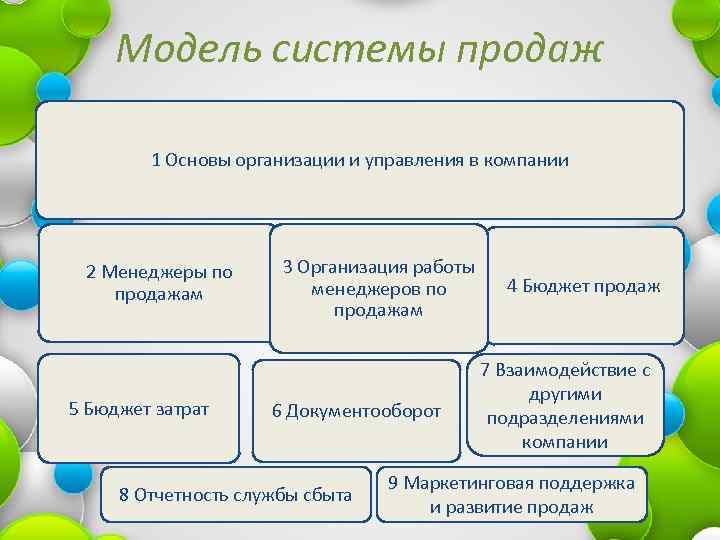 Модель системы продаж

1 Основы организации и управления в компании

2 Менеджеры по продажам

3 Организация работы менеджеров по продажам

4 Бюджет продаж

5 Бюджет затрат

6 Документооборот

7 Взаимодействие с другими подразделениями компании

8 Отчетность службы сбыта

9 Маркетинговая поддержка и развитие продаж